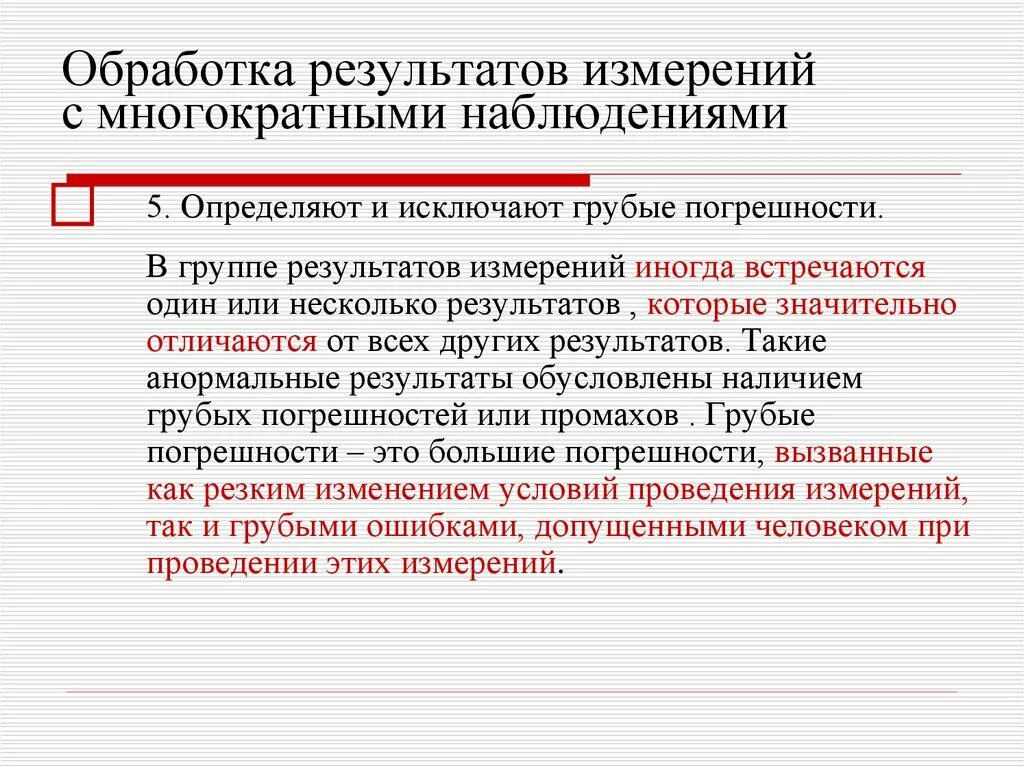 Обработка результатов измерений с многократными наблюдениями

5. Определяют и исключают грубые погрешности.

В группе результатов измерений иногда встречаются один или несколько результатов , которые значительно отличаются от всех других результатов. Такие анормальные результаты обусловлены наличием грубых погрешностей или промахов . Грубые погрешности – это большие погрешности, вызванные как резким изменением условий проведения измерений, так и грубыми ошибками, допущенными человеком при проведении этих измерений.